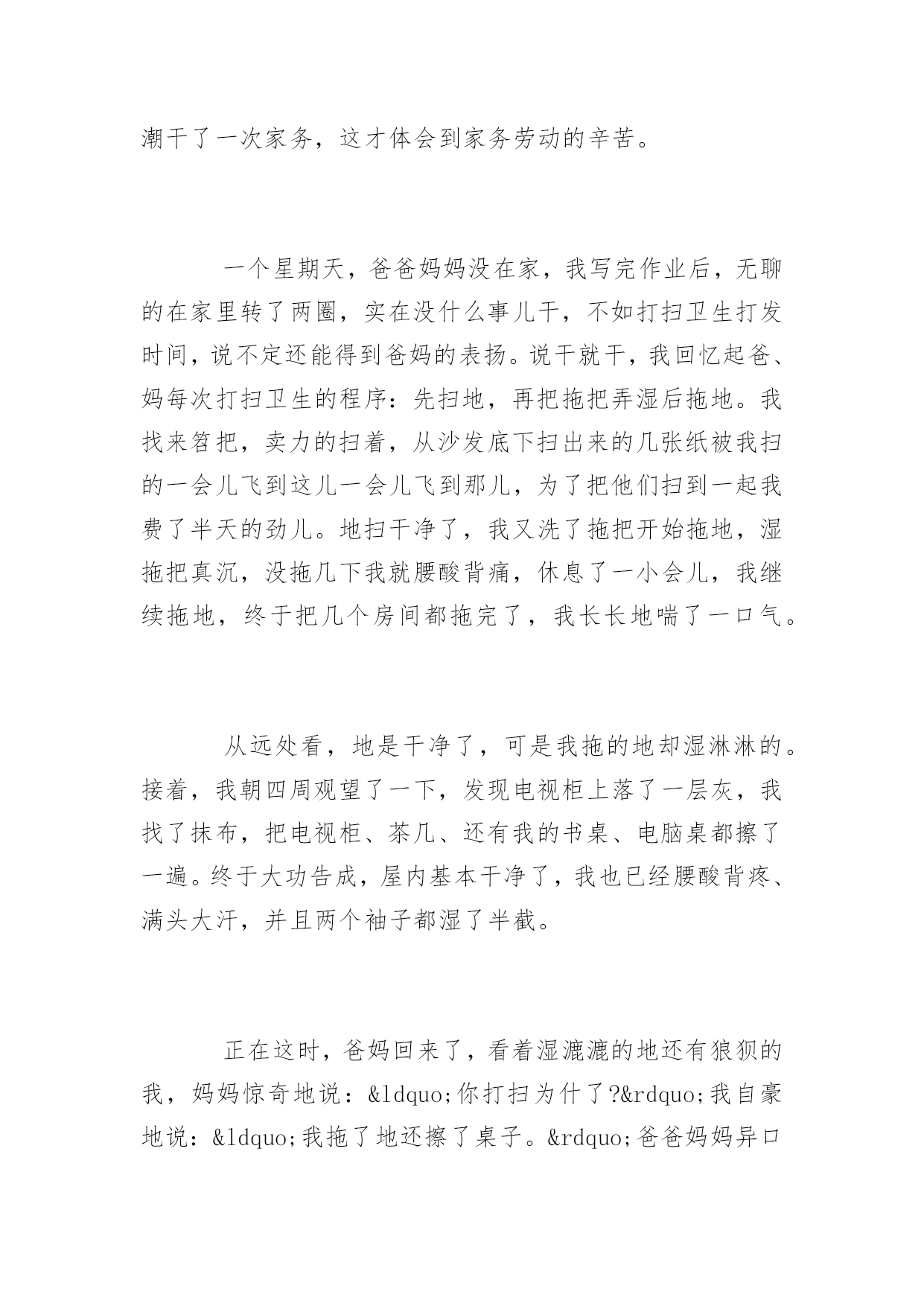 潮干了一次家务，这才体会到家务劳动的辛苦。

一个星期天，爸爸妈妈没在家，我写完作业后，无聊的在家里转了两圈，实在没什么事儿干，不如打扫卫生打发时间，说不定还能得到爸妈的表扬。说干就干，我回忆起爸、妈每次打扫卫生的程序：先扫地，再把拖把弄湿后拖地。我找来笤把，卖力的扫着，从沙发底下扫出来的几张纸被我扫的一会儿飞到这儿一会儿飞到那儿，为了把他们扫到一起我费了半天的劲儿。地扫干净了，我又洗了拖把开始拖地，湿拖把真沉，没拖几下我就腰酸背痛，休息了一小会儿，我继续拖地，终于把几个房间都拖完了，我长长地喘了一口气。

从远处看，地是干净了，可是我拖的地却湿淋淋的。接着，我朝四周观望了一下，发现电视柜上落了一层灰，我找了抹布，把电视柜、茶几、还有我的书桌、电脑桌都擦了一遍。终于大功告成，屋内基本干净了，我也已经腰酸背疼、满头大汗，并且两个袖子都湿了半截。

正在这时，爸妈回来了，看着湿漉漉的地还有狼狈的我，妈妈惊奇地说：&ldquo;你打扫为什了?&rdquo;我自豪地说：&ldquo;我拖了地还擦了桌子。&rdquo;爸爸妈妈异口